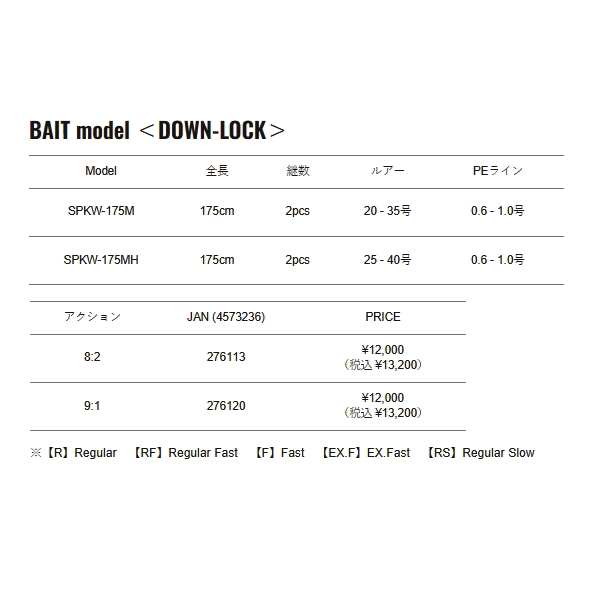 BAIT model ＜DOWN-LOCK＞

| Model | 全長 | 継数 | ルアー | PEライン |
|---|---|---|---|---|
| SPKW-175M | 175cm | 2pcs | 20 - 35号 | 0.6 - 1.0号 |
| SPKW-175MH | 175cm | 2pcs | 25 - 40号 | 0.6 - 1.0号 |

| アクション | JAN (4573236) | PRICE |
|---|---|---|
| 8:2 | 276113 | ¥12,000 （税込 ¥13,200） |
| 9:1 | 276120 | ¥12,000 （税込 ¥13,200） |

※【R】Regular 【RF】Regular Fast 【F】Fast 【EX.F】EX.Fast 【RS】Regular Slow